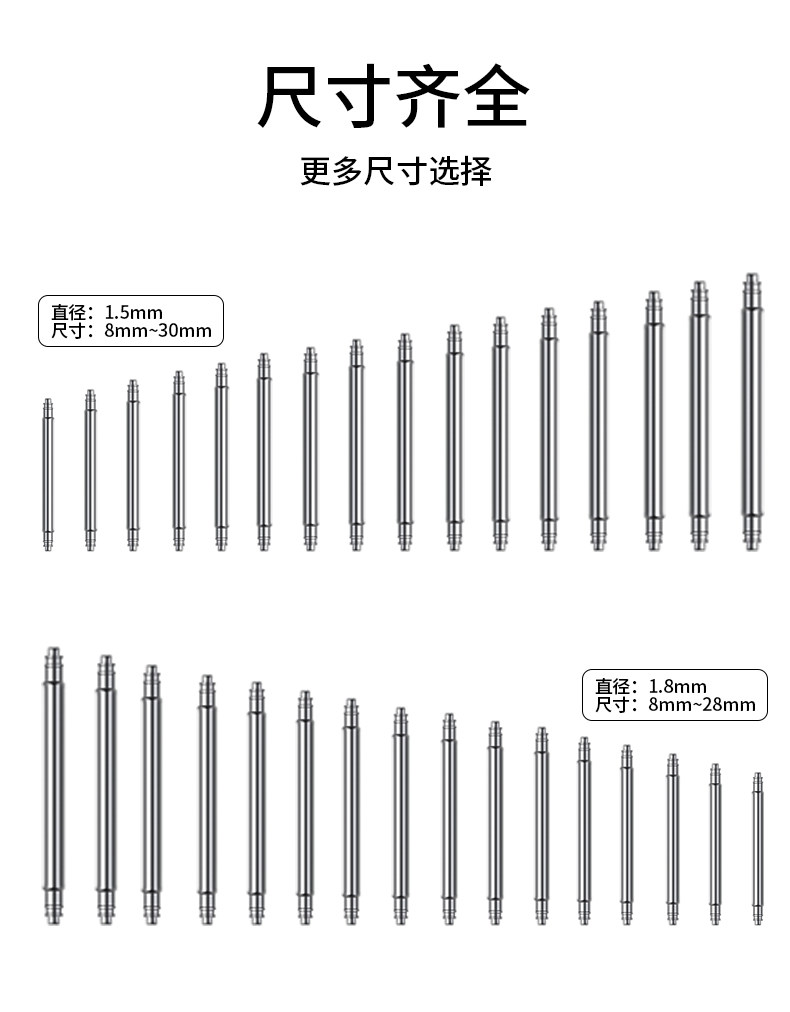 尺寸齐全

更多尺寸选择

直径：1.5mm
尺寸：8mm~30mm

直径：1.8mm
尺寸：8mm~28mm